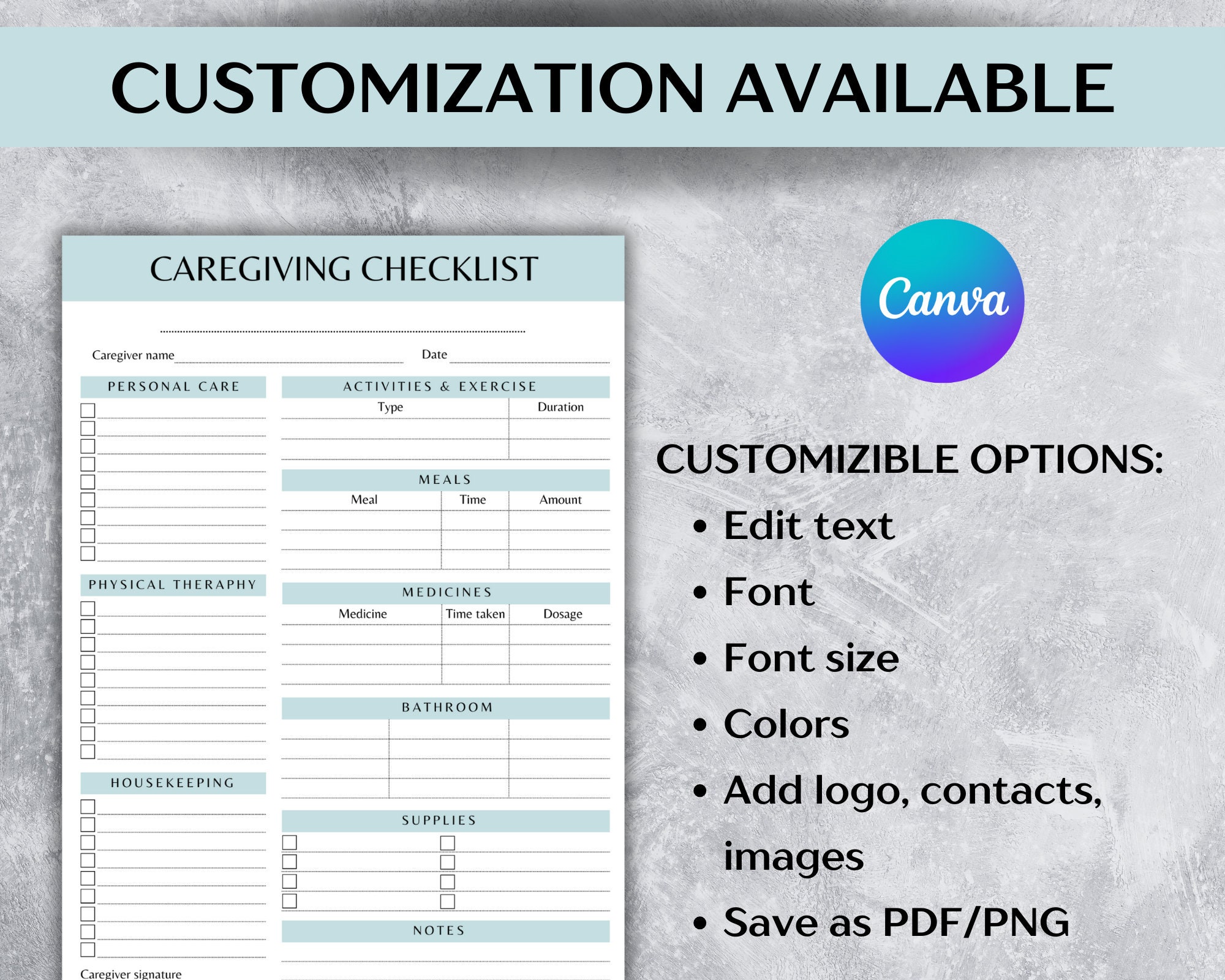 CUSTOMIZATION AVAILABLE

CAREGIVING CHECKLIST

Caregiver name

Date

PERSONAL CARE

PHYSICAL THERAPHY

HOUSEKEEPING

Caregiver signature

ACTIVITIES & EXERCISE

| Type | Duration |
|---|---|
| | |
| | |

MEALS

| Meal | Time | Amount |
|---|---|---|
| | | |
| | | |
| | | |

MEDICINES

| Medicine | Time taken | Dosage |
|---|---|---|
| | | |
| | | |
| | | |

BATHROOM

SUPPLIES

NOTES

Canva

CUSTOMIZIBLE OPTIONS:
• Edit text
• Font
• Font size
• Colors
• Add logo, contacts, images
• Save as PDF/PNG